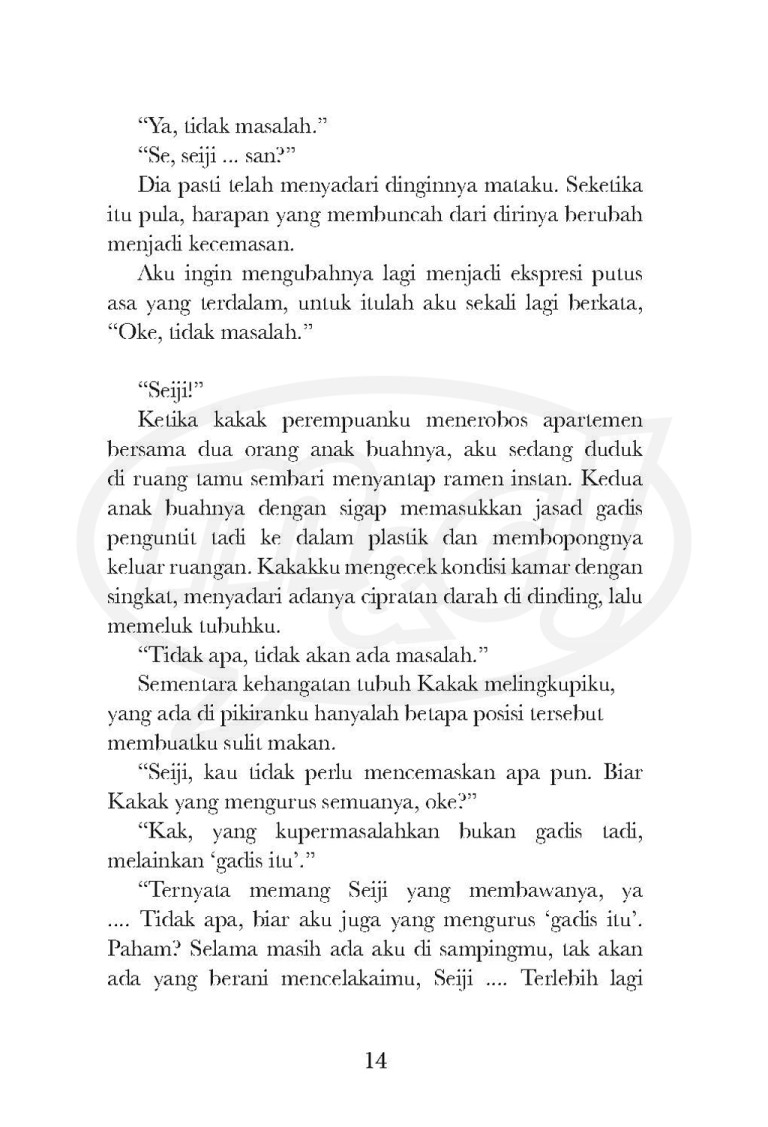 “Ya, tidak masalah.”

“Se, seiji ... san?”

Dia pasti telah menyadari dinginnya mataku. Seketika itu pula, harapan yang membuncah dari dirinya berubah menjadi kecemasan.

Aku ingin mengubahnya lagi menjadi ekspresi putus asa yang terdalam, untuk itulah aku sekali lagi berkata, “Oke, tidak masalah.”

“Seiji!”

Ketika kakak perempuanku menerobos apartemen bersama dua orang anak buahnya, aku sedang duduk di ruang tamu sembari menyantap ramen instan. Kedua anak buahnya dengan sigap memasukkan jasad gadis penguntit tadi ke dalam plastik dan membopongnya keluar ruangan. Kakakku mengecek kondisi kamar dengan singkat, menyadari adanya cipratan darah di dinding, lalu memeluk tubuhku.

“Tidak apa, tidak akan ada masalah.”

Sementara kehangatan tubuh Kakak melingkupiku, yang ada di pikiranku hanyalah betapa posisi tersebut membuatku sulit makan.

“Seiji, kau tidak perlu mencemaskan apa pun. Biar Kakak yang mengurus semuanya, oke?”

“Kak, yang kupermasalahkan bukan gadis tadi, melainkan ‘gadis itu’.”

“Ternyata memang Seiji yang membawanya, ya .... Tidak apa, biar aku juga yang mengurus ‘gadis itu’. Paham? Selama masih ada aku di sampingmu, tak akan ada yang berani mencelakaimu, Seiji .... Terlebih lagi

14